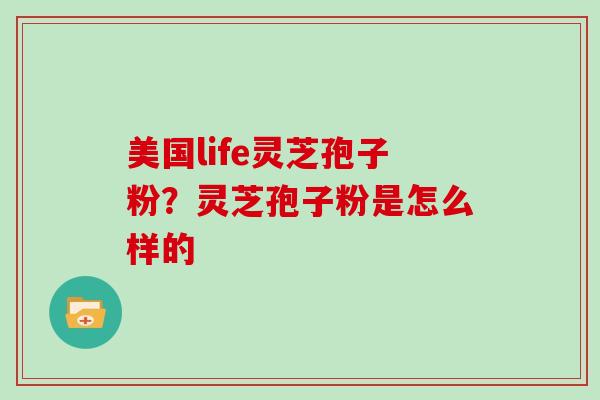 美国life灵芝孢子粉？灵芝孢子粉是怎么样的